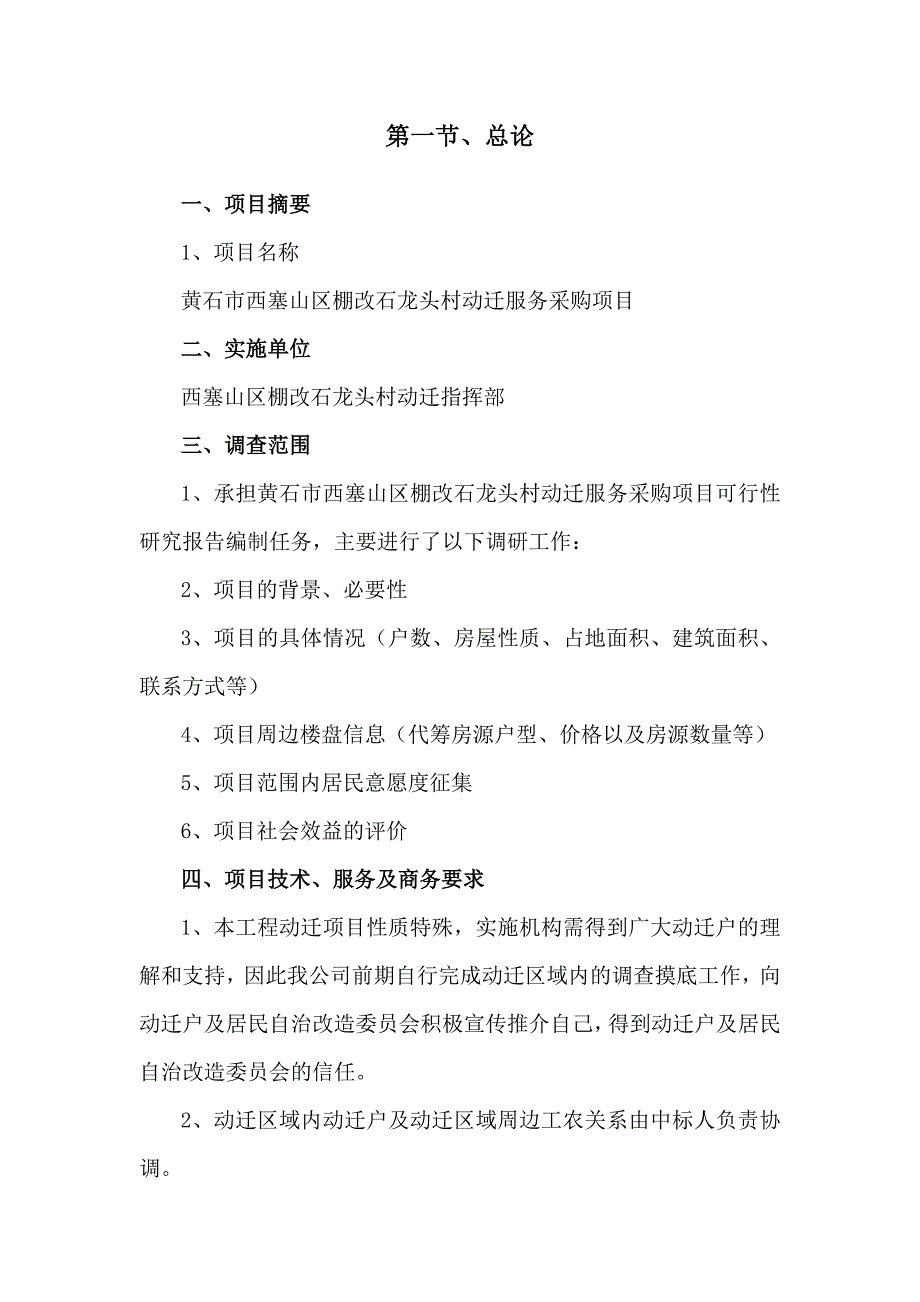 第一节、总论

一、项目摘要

1、项目名称

黄石市西塞山区棚改石龙头村动迁服务采购项目

二、实施单位

西塞山区棚改石龙头村动迁指挥部

三、调查范围

1、承担黄石市西塞山区棚改石龙头村动迁服务采购项目可行性研究报告编制任务，主要进行了以下调研工作：

2、项目的背景、必要性

3、项目的具体情况（户数、房屋性质、占地面积、建筑面积、联系方式等）

4、项目周边楼盘信息（代筹房源户型、价格以及房源数量等）

5、项目范围内居民意愿度征集

6、项目社会效益的评价

四、项目技术、服务及商务要求

1、本工程动迁项目性质特殊，实施机构需得到广大动迁户的理解和支持，因此我公司前期自行完成动迁区域内的调查摸底工作，向动迁户及居民自治改造委员会积极宣传推介自己，得到动迁户及居民自治改造委员会的信任。

2、动迁区域内动迁户及动迁区域周边工农关系由中标人负责协调。